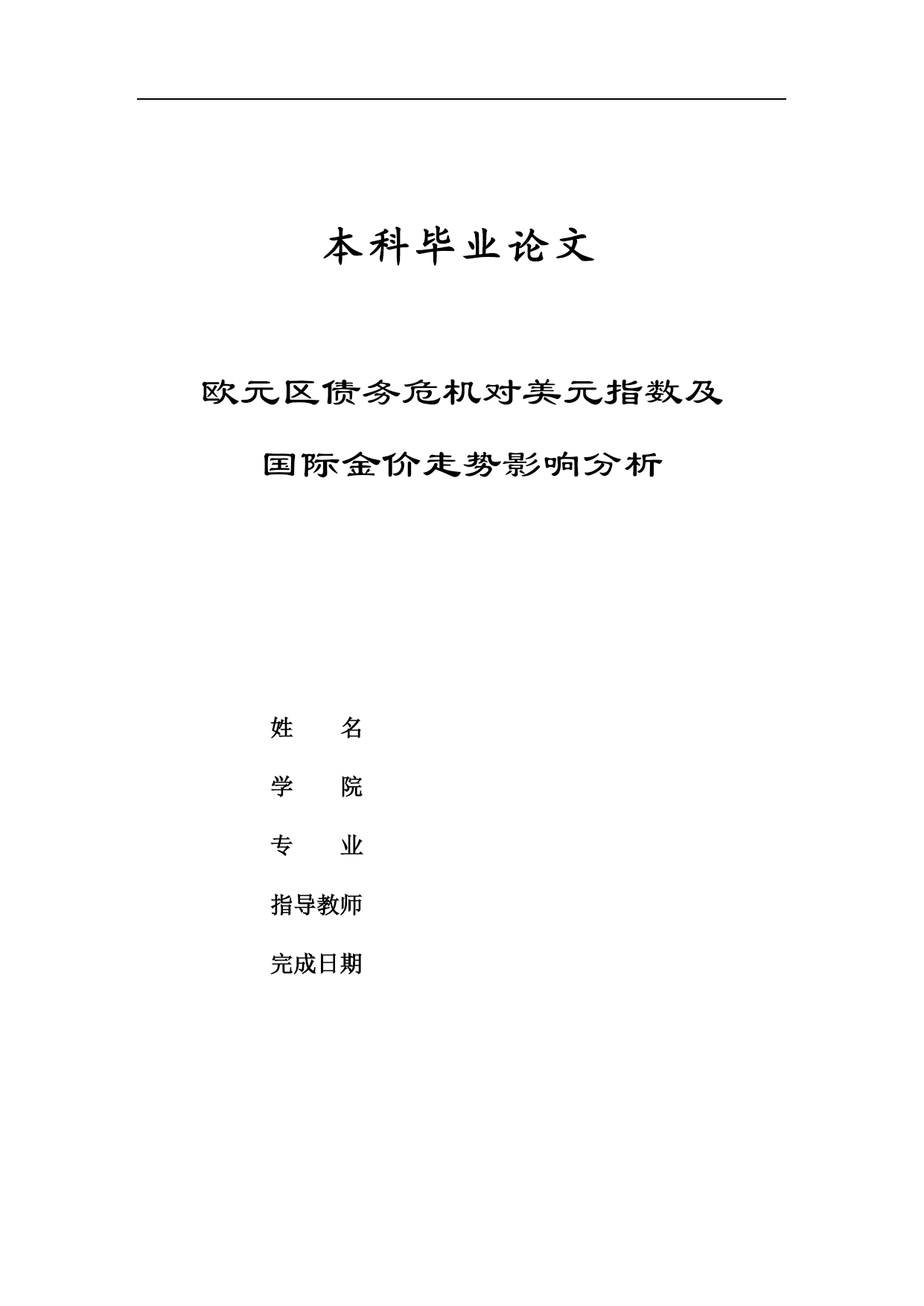 本科毕业论文

欧元区债务危机对美元指数及

国际金价走势影响分析

姓　　名

学　　院

专　　业

指导教师

完成日期